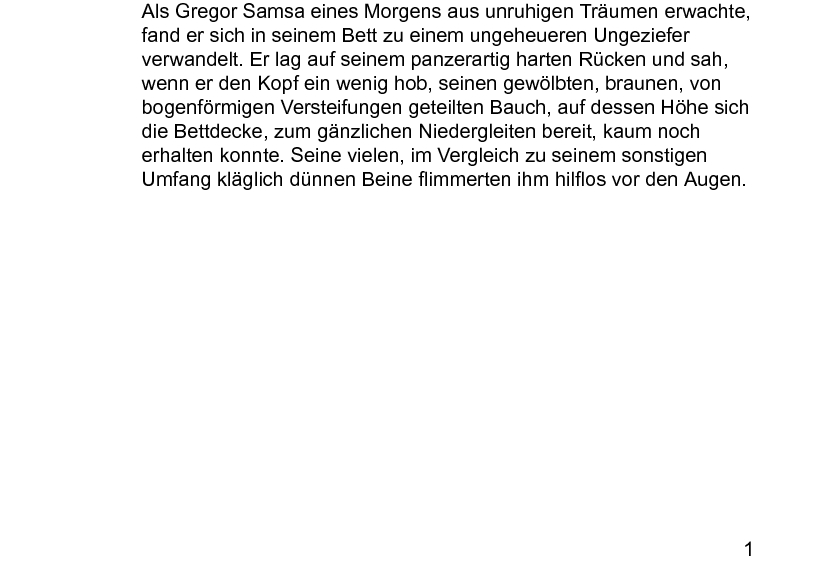 Als Gregor Samsa eines Morgens aus unruhigen Träumen erwachte, fand er sich in seinem Bett zu einem ungeheueren Ungeziefer verwandelt. Er lag auf seinem panzerartig harten Rücken und sah, wenn er den Kopf ein wenig hob, seinen gewölbten, braunen, von bogenförmigen Versteifungen geteilten Bauch, auf dessen Höhe sich die Bettdecke, zum gänzlichen Niedergleiten bereit, kaum noch erhalten konnte. Seine vielen, im Vergleich zu seinem sonstigen Umfang kläglich dünnen Beine flimmerten ihm hilflos vor den Augen.

1